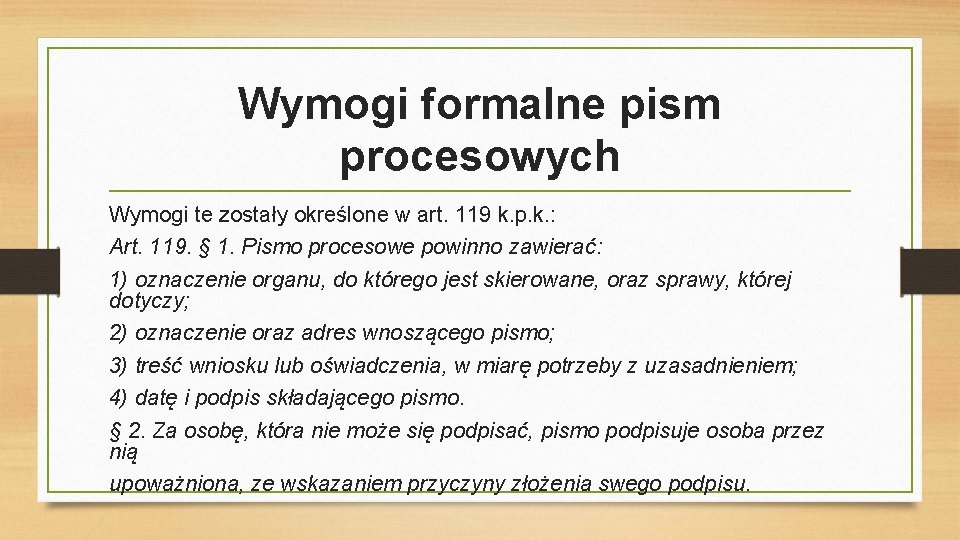 Wymogi formalne pism procesowych

Wymogi te zostały określone w art. 119 k.p.k.:

Art. 119. § 1. Pismo procesowe powinno zawierać:

1) oznaczenie organu, do którego jest skierowane, oraz sprawy, której dotyczy;

2) oznaczenie oraz adres wnoszącego pismo;

3) treść wniosku lub oświadczenia, w miarę potrzeby z uzasadnieniem;

4) datę i podpis składającego pismo.

§ 2. Za osobę, która nie może się podpisać, pismo podpisuje osoba przez nią

upoważniona, ze wskazaniem przyczyny złożenia swego podpisu.